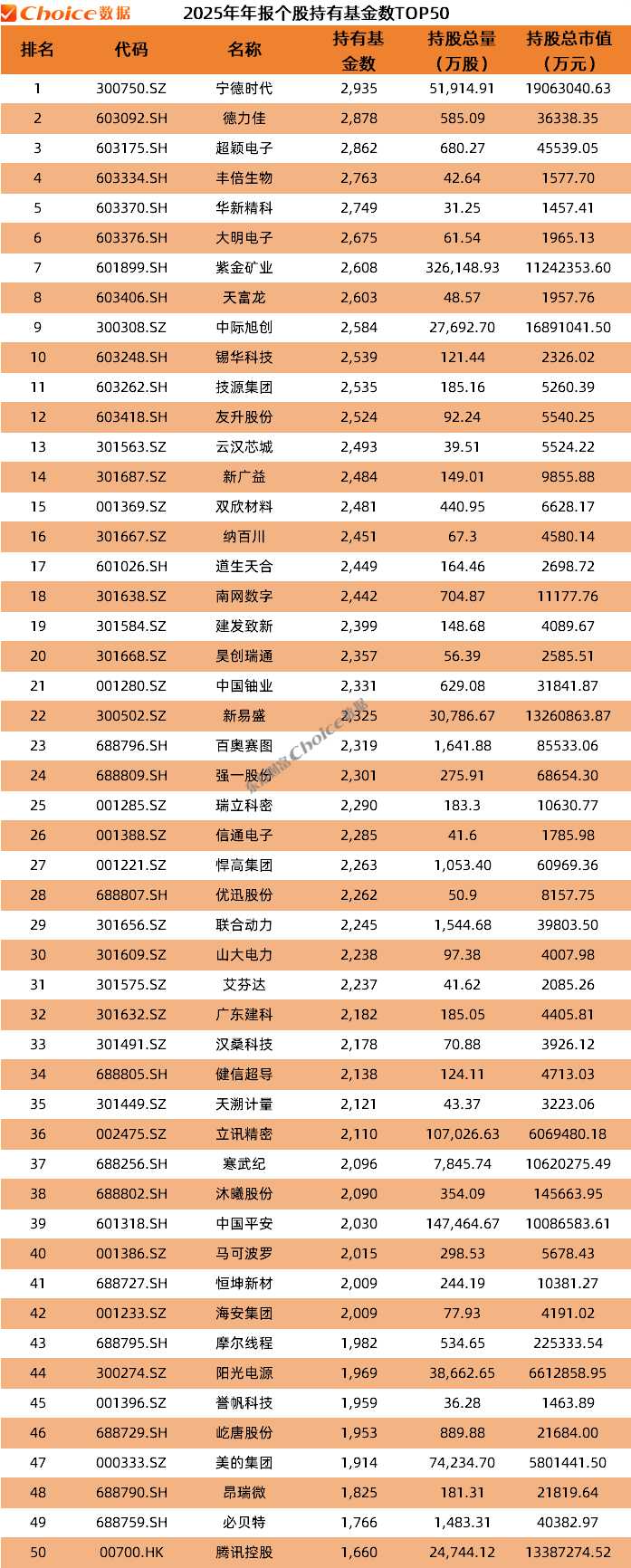 Choice数据 2025年年报个股持有基金数TOP50

| 排名 | 代码 | 名称 | 持有基金数 | 持股总量（万股） | 持股总市值（万元） |
|---|---|---|---|---|---|
| 1 | 300750.SZ | 宁德时代 | 2,935 | 51,914.91 | 19063040.63 |
| 2 | 603092.SH | 德力佳 | 2,878 | 585.09 | 36338.35 |
| 3 | 603175.SH | 超颖电子 | 2,862 | 680.27 | 45539.05 |
| 4 | 603334.SH | 丰倍生物 | 2,763 | 42.64 | 1577.70 |
| 5 | 603370.SH | 华新精科 | 2,749 | 31.25 | 1457.41 |
| 6 | 603376.SH | 大明电子 | 2,675 | 61.54 | 1965.13 |
| 7 | 601899.SH | 紫金矿业 | 2,608 | 326,148.93 | 11242353.60 |
| 8 | 603406.SH | 天富龙 | 2,603 | 48.57 | 1957.76 |
| 9 | 300308.SZ | 中际旭创 | 2,584 | 27,692.70 | 16891041.50 |
| 10 | 603248.SH | 锡华科技 | 2,539 | 121.44 | 2326.02 |
| 11 | 603262.SH | 技源集团 | 2,535 | 185.16 | 5260.39 |
| 12 | 603418.SH | 友升股份 | 2,524 | 92.24 | 5540.25 |
| 13 | 301563.SZ | 云汉芯城 | 2,493 | 39.51 | 5524.22 |
| 14 | 301687.SZ | 新广益 | 2,484 | 149.01 | 9855.88 |
| 15 | 001369.SZ | 双欣材料 | 2,481 | 440.95 | 6628.17 |
| 16 | 301667.SZ | 纳百川 | 2,451 | 67.3 | 4580.14 |
| 17 | 601026.SH | 道生天合 | 2,449 | 164.46 | 2698.72 |
| 18 | 301638.SZ | 南网数字 | 2,442 | 704.87 | 11177.76 |
| 19 | 301584.SZ | 建发致新 | 2,399 | 148.68 | 4089.67 |
| 20 | 301668.SZ | 昊创瑞通 | 2,357 | 56.39 | 2585.51 |
| 21 | 001280.SZ | 中国铀业 | 2,331 | 629.08 | 31841.87 |
| 22 | 300502.SZ | 新易盛 | 2,325 | 30,786.67 | 13260863.87 |
| 23 | 688796.SH | 百奥赛图 | 2,319 | 1,641.88 | 85533.06 |
| 24 | 688809.SH | 强一股份 | 2,301 | 275.91 | 68654.30 |
| 25 | 001285.SZ | 瑞立科密 | 2,290 | 183.3 | 10630.77 |
| 26 | 001388.SZ | 信通电子 | 2,285 | 41.6 | 1785.98 |
| 27 | 001221.SZ | 悍高集团 | 2,263 | 1,053.40 | 60969.36 |
| 28 | 688807.SH | 优迅股份 | 2,262 | 50.9 | 8157.75 |
| 29 | 301656.SZ | 联合动力 | 2,245 | 1,544.68 | 39803.50 |
| 30 | 301609.SZ | 山大电力 | 2,238 | 97.38 | 4007.98 |
| 31 | 301575.SZ | 艾芬达 | 2,237 | 41.62 | 2085.26 |
| 32 | 301632.SZ | 广东建科 | 2,182 | 185.05 | 4405.81 |
| 33 | 301491.SZ | 汉桑科技 | 2,178 | 70.88 | 3926.12 |
| 34 | 688805.SH | 健信超导 | 2,138 | 124.11 | 4713.03 |
| 35 | 301449.SZ | 天溯计量 | 2,121 | 43.37 | 3223.06 |
| 36 | 002475.SZ | 立讯精密 | 2,110 | 107,026.63 | 6069480.18 |
| 37 | 688256.SH | 寒武纪 | 2,096 | 7,845.74 | 10620275.49 |
| 38 | 688802.SH | 沐曦股份 | 2,090 | 354.09 | 145663.95 |
| 39 | 601318.SH | 中国平安 | 2,030 | 147,464.67 | 10086583.61 |
| 40 | 001386.SZ | 马可波罗 | 2,015 | 298.53 | 5678.43 |
| 41 | 688727.SH | 恒坤新材 | 2,009 | 244.19 | 10381.27 |
| 42 | 001233.SZ | 海安集团 | 2,009 | 77.93 | 4191.02 |
| 43 | 688795.SH | 摩尔线程 | 1,982 | 534.65 | 225333.54 |
| 44 | 300274.SZ | 阳光电源 | 1,969 | 38,662.65 | 6612858.95 |
| 45 | 001396.SZ | 誉帆科技 | 1,959 | 36.28 | 1463.89 |
| 46 | 688729.SH | 屹唐股份 | 1,953 | 889.88 | 21684.00 |
| 47 | 000333.SZ | 美的集团 | 1,914 | 74,234.70 | 5801441.50 |
| 48 | 688790.SH | 昂瑞微 | 1,825 | 181.31 | 21819.64 |
| 49 | 688759.SH | 必贝特 | 1,766 | 1,483.31 | 40382.97 |
| 50 | 00700.HK | 腾讯控股 | 1,660 | 24,744.12 | 13387274.52 |

东方财富Choice数据